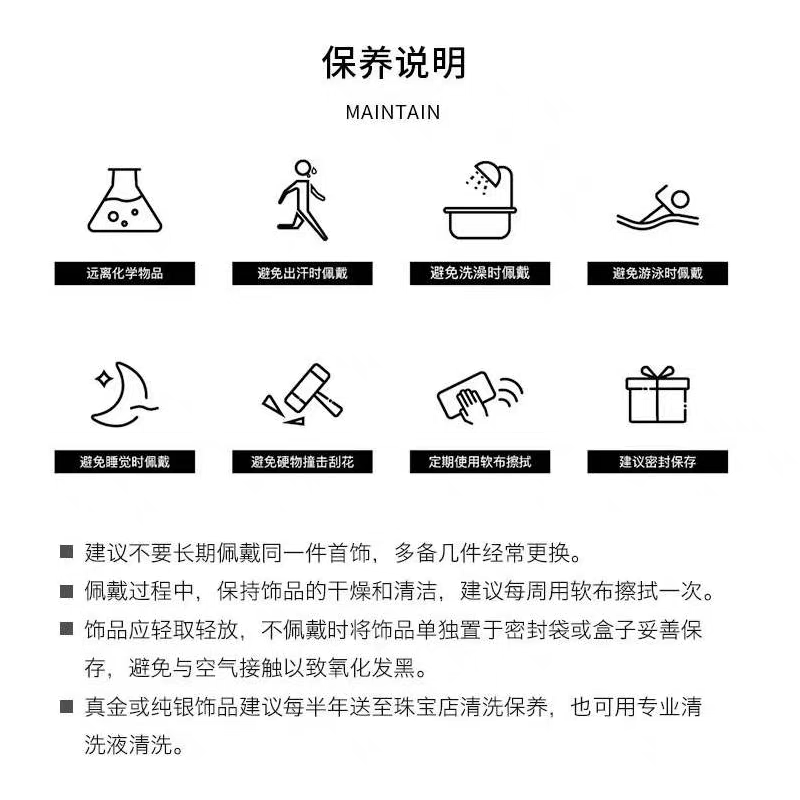 保养说明

MAINTAIN

远离化学物品

避免出汗时佩戴

避免洗澡时佩戴

避免游泳时佩戴

避免睡觉时佩戴

避免硬物撞击刮花

定期使用软布擦拭

建议密封保存

■ 建议不要长期佩戴同一件首饰，多备几件经常更换。

■ 佩戴过程中，保持饰品的干燥和清洁，建议每周用软布擦拭一次。

■ 饰品应轻取轻放，不佩戴时将饰品单独置于密封袋或盒子妥善保存，避免与空气接触以致氧化发黑。

■ 真金或纯银饰品建议每半年送至珠宝店清洗保养，也可用专业清洗液清洗。